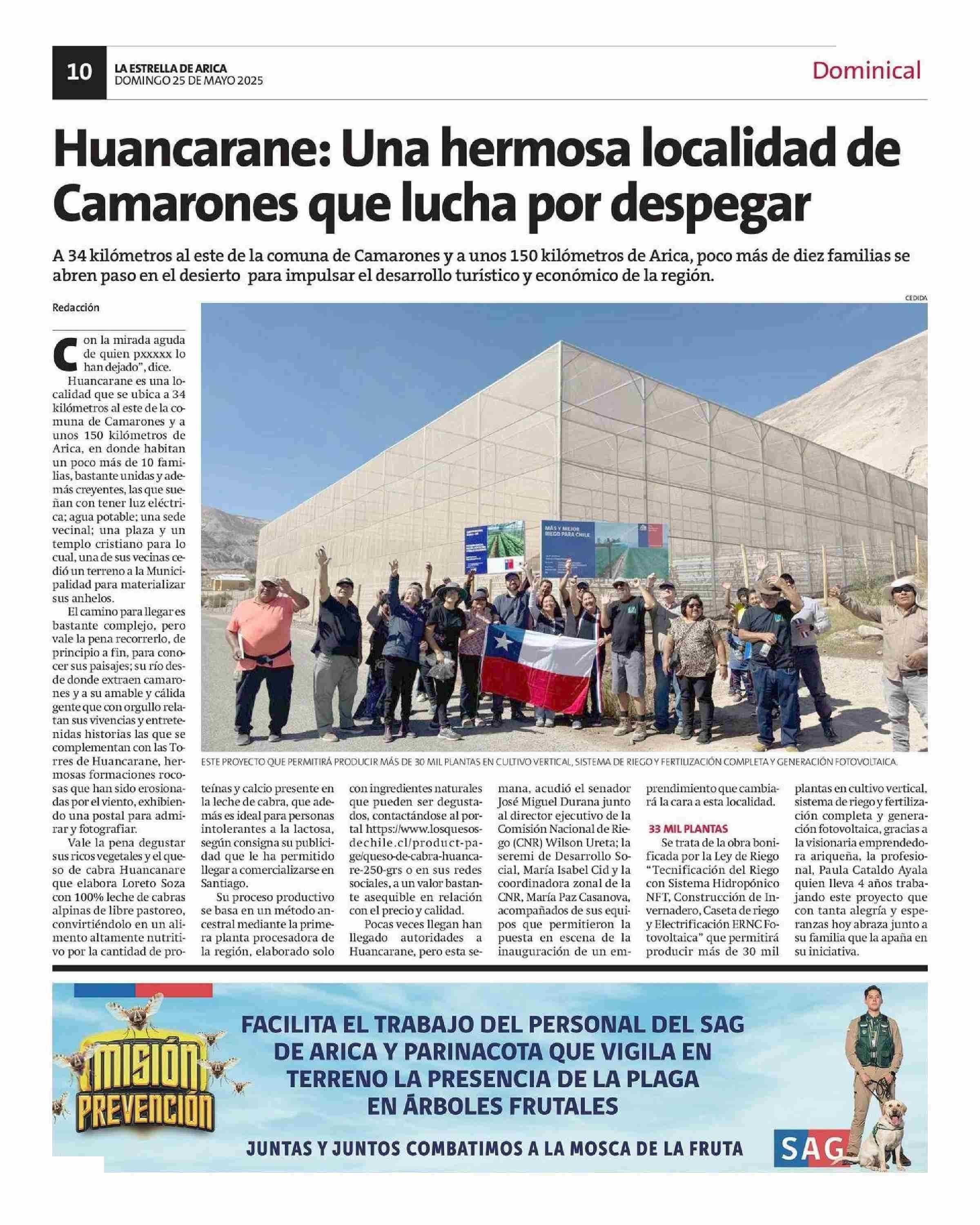 10 LA ESTRELLA DE ARICA
DOMINGO 25 DE MAYO 2025

Dominical

Huancarane: Una hermosa localidad de Camarones que lucha por despegar

A 34 kilómetros al este de la comuna de Camarones y a unos 150 kilómetros de Arica, poco más de diez familias se abren paso en el desierto para impulsar el desarrollo turístico y económico de la región.

Redacción

CEDIDA

MÁS Y MEJOR RIEGO PARA CHILE

ESTE PROYECTO QUE PERMITIRÁ PRODUCIR MÁS DE 30 MIL PLANTAS EN CULTIVO VERTICAL, SISTEMA DE RIEGO Y FERTILIZACIÓN COMPLETA Y GENERACIÓN FOTOVOLTAICA.

Con la mirada aguda de quien pxxxxx lo han dejado", dice.

Huancarane es una localidad que se ubica a 34 kilómetros al este de la comuna de Camarones y a unos 150 kilómetros de Arica, en donde habitan un poco más de 10 familias, bastante unidas y además creyentes, las que sueñan con tener luz eléctrica; agua potable; una sede vecinal; una plaza y un templo cristiano para lo cual, una de sus vecinas cedió un terreno a la Municipalidad para materializar sus anhelos.

El camino para llegar es bastante complejo, pero vale la pena recorrerlo, de principio a fin, para conocer sus paisajes; su río desde donde extraen camarones y a su amable y cálida gente que con orgullo relatan sus vivencias y entretenidas historias las que se complementan con las Torres de Huancarane, hermosas formaciones rocosas que han sido erosionadas por el viento, exhibiendo una postal para admirar y fotografiar.

Vale la pena degustar sus ricos vegetales y el queso de cabra Huancanare que elabora Loreto Soza con 100% leche de cabras alpinas de libre pastoreo, convirtiéndolo en un alimento altamente nutritivo por la cantidad de proteínas y calcio presente en la leche de cabra, que además es ideal para personas intolerantes a la lactosa, según consigna su publicidad que le ha permitido llegar a comercializarse en Santiago.

Su proceso productivo se basa en un método ancestral mediante la primera planta procesadora de la región, elaborado solo con ingredientes naturales que pueden ser degustados, contactándose al portal https://www.losquesosdechile.cl/product-page/queso-de-cabra-huancare-250-grs o en sus redes sociales, a un valor bastante asequible en relación con el precio y calidad.

Pocas veces llegan han llegado autoridades a Huancarane, pero esta semana, acudió el senador José Miguel Durana junto al director ejecutivo de la Comisión Nacional de Riego (CNR) Wilson Ureta; la seremi de Desarrollo Social, María Isabel Cid y la coordinadora zonal de la CNR, María Paz Casanova, acompañados de sus equipos que permitieron la puesta en escena de la inauguración de un emprendimiento que cambiará la cara a esta localidad.

33 MIL PLANTAS

Se trata de la obra bonificada por la Ley de Riego "Tecnificación del Riego con Sistema Hidropónico NFT, Construcción de Invernadero, Caseta de riego y Electrificación ERNC Fotovoltaica" que permitirá producir más de 30 mil plantas en cultivo vertical, sistema de riego y fertilización completa y generación fotovoltaica, gracias a la visionaria emprendedora ariqueña, la profesional, Paula Cataldo Ayala quien lleva 4 años trabajando este proyecto que con tanta alegría y esperanzas hoy abraza junto a su familia que la apaña en su iniciativa.

MISIÓN PREVENCIÓN

FACILITA EL TRABAJO DEL PERSONAL DEL SAG DE ARICA Y PARINACOTA QUE VIGILA EN TERRENO LA PRESENCIA DE LA PLAGA EN ÁRBOLES FRUTALES

JUNTAS Y JUNTOS COMBATIMOS A LA MOSCA DE LA FRUTA

SAG